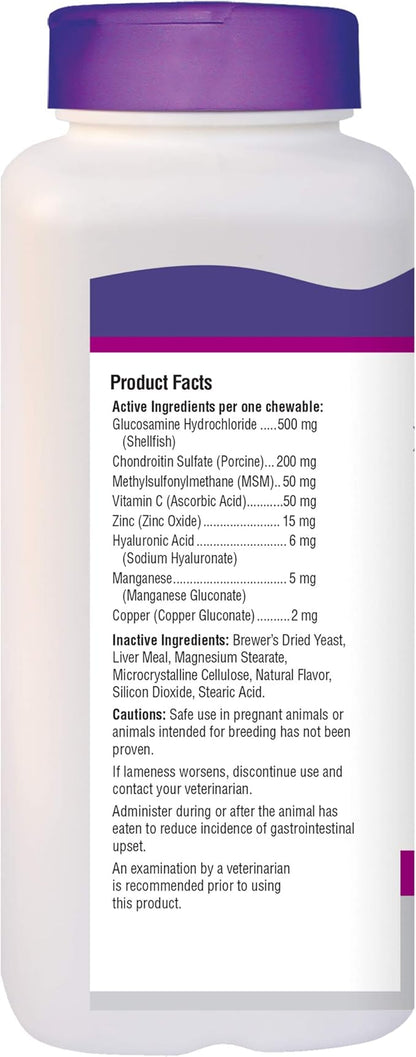 Product Facts

Active Ingredients per one chewable:
Glucosamine Hydrochloride 500 mg
(Shellfish)
Chondroitin Sulfate (Porcine) 200 mg
Methylsulfonylmethane (MSM) 50 mg
Vitamin C (Ascorbic Acid) 50 mg
Zinc (Zinc Oxide) 15 mg
Hyaluronic Acid 6 mg
(Sodium Hyaluronate)
Manganese 5 mg
(Manganese Gluconate)
Copper (Copper Gluconate) 2 mg

Inactive Ingredients: Brewer's Dried Yeast, Liver Meal, Magnesium Stearate, Microcrystalline Cellulose, Natural Flavor, Silicon Dioxide, Stearic Acid.

Cautions: Safe use in pregnant animals or animals intended for breeding has not been proven.

If lameness worsens, discontinue use and contact your veterinarian.

Administer during or after the animal has eaten to reduce incidence of gastrointestinal upset.

An examination by a veterinarian is recommended prior to using this product.